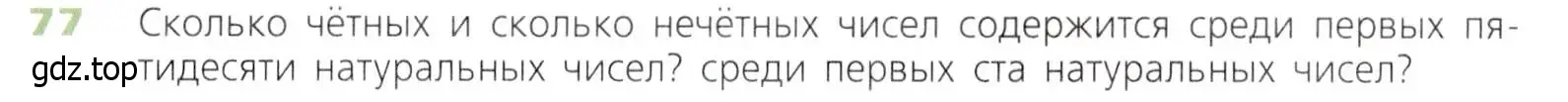 77 Сколько чётных и сколько нечётных чисел содержится среди первых пятидесяти натуральных чисел? среди первых ста натуральных чисел?

gdz.top